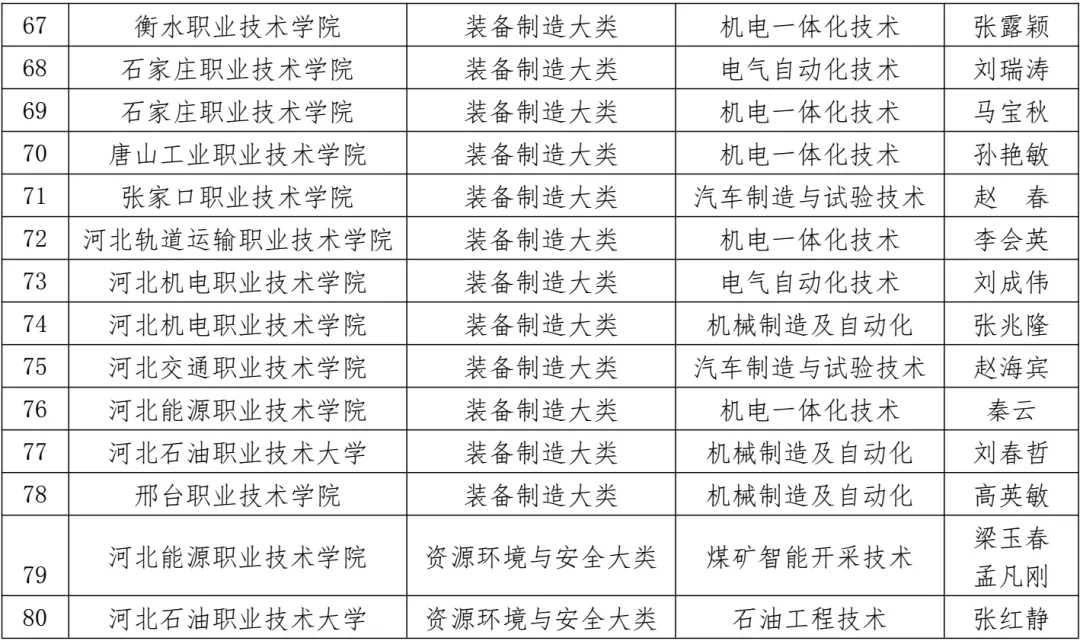 | 67 | 衡水职业技术学院 | 装备制造大类 | 机电一体化技术 | 张露颖 |
|---|---|---|---|---|
| 68 | 石家庄职业技术学院 | 装备制造大类 | 电气自动化技术 | 刘瑞涛 |
| 69 | 石家庄职业技术学院 | 装备制造大类 | 机电一体化技术 | 马宝秋 |
| 70 | 唐山工业职业技术学院 | 装备制造大类 | 机电一体化技术 | 孙艳敏 |
| 71 | 张家口职业技术学院 | 装备制造大类 | 汽车制造与试验技术 | 赵 春 |
| 72 | 河北轨道运输职业技术学院 | 装备制造大类 | 机电一体化技术 | 李会英 |
| 73 | 河北机电职业技术学院 | 装备制造大类 | 电气自动化技术 | 刘成伟 |
| 74 | 河北机电职业技术学院 | 装备制造大类 | 机械制造及自动化 | 张兆隆 |
| 75 | 河北交通职业技术学院 | 装备制造大类 | 汽车制造与试验技术 | 赵海宾 |
| 76 | 河北能源职业技术学院 | 装备制造大类 | 机电一体化技术 | 秦云 |
| 77 | 河北石油职业技术大学 | 装备制造大类 | 机械制造及自动化 | 刘春哲 |
| 78 | 邢台职业技术学院 | 装备制造大类 | 机械制造及自动化 | 高英敏 |
| 79 | 河北能源职业技术学院 | 资源环境与安全大类 | 煤矿智能开采技术 | 梁玉春 孟凡刚 |
| 80 | 河北石油职业技术大学 | 资源环境与安全大类 | 石油工程技术 | 张红静 |